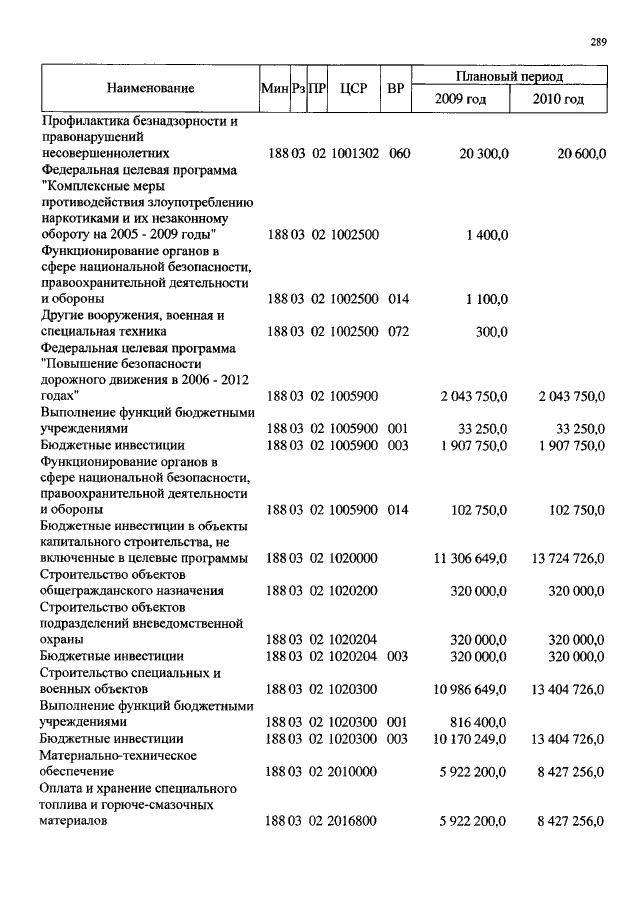 289

| Наименование | Мин | Рз | ПР | ЦСР | ВР | Плановый период 2009 год | Плановый период 2010 год |
|---|---|---|---|---|---|---|---|
| Профилактика безнадзорности и правонарушений несовершеннолетних | 188 | 03 | 02 | 1001302 | 060 | 20 300,0 | 20 600,0 |
| Федеральная целевая программа "Комплексные меры противодействия злоупотреблению наркотиками и их незаконному обороту на 2005 - 2009 годы" | 188 | 03 | 02 | 1002500 | | 1 400,0 | |
| Функционирование органов в сфере национальной безопасности, правоохранительной деятельности и обороны | 188 | 03 | 02 | 1002500 | 014 | 1 100,0 | |
| Другие вооружения, военная и специальная техника | 188 | 03 | 02 | 1002500 | 072 | 300,0 | |
| Федеральная целевая программа "Повышение безопасности дорожного движения в 2006 - 2012 годах" | 188 | 03 | 02 | 1005900 | | 2 043 750,0 | 2 043 750,0 |
| Выполнение функций бюджетными учреждениями | 188 | 03 | 02 | 1005900 | 001 | 33 250,0 | 33 250,0 |
| Бюджетные инвестиции | 188 | 03 | 02 | 1005900 | 003 | 1 907 750,0 | 1 907 750,0 |
| Функционирование органов в сфере национальной безопасности, правоохранительной деятельности и обороны | 188 | 03 | 02 | 1005900 | 014 | 102 750,0 | 102 750,0 |
| Бюджетные инвестиции в объекты капитального строительства, не включенные в целевые программы | 188 | 03 | 02 | 1020000 | | 11 306 649,0 | 13 724 726,0 |
| Строительство объектов общегражданского назначения | 188 | 03 | 02 | 1020200 | | 320 000,0 | 320 000,0 |
| Строительство объектов подразделений вневедомственной охраны | 188 | 03 | 02 | 1020204 | | 320 000,0 | 320 000,0 |
| Бюджетные инвестиции | 188 | 03 | 02 | 1020204 | 003 | 320 000,0 | 320 000,0 |
| Строительство специальных и военных объектов | 188 | 03 | 02 | 1020300 | | 10 986 649,0 | 13 404 726,0 |
| Выполнение функций бюджетными учреждениями | 188 | 03 | 02 | 1020300 | 001 | 816 400,0 | |
| Бюджетные инвестиции | 188 | 03 | 02 | 1020300 | 003 | 10 170 249,0 | 13 404 726,0 |
| Материально-техническое обеспечение | 188 | 03 | 02 | 2010000 | | 5 922 200,0 | 8 427 256,0 |
| Оплата и хранение специального топлива и горюче-смазочных материалов | 188 | 03 | 02 | 2016800 | | 5 922 200,0 | 8 427 256,0 |